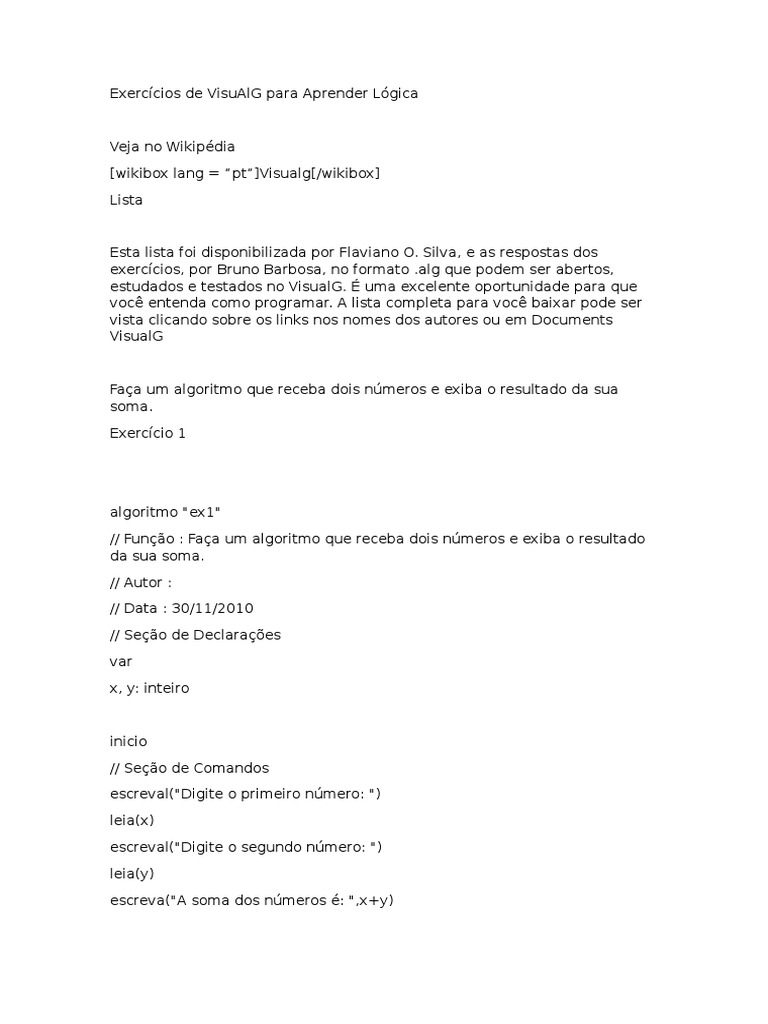 Exercícios de VisuAlG para Aprender Lógica

Veja no Wikipédia

[wikibox lang = “pt”]Visualg[/wikibox]

Lista

Esta lista foi disponibilizada por Flaviano O. Silva, e as respostas dos exercícios, por Bruno Barbosa, no formato .alg que podem ser abertos, estudados e testados no VisualG. É uma excelente oportunidade para que você entenda como programar. A lista completa para você baixar pode ser vista clicando sobre os links nos nomes dos autores ou em Documents VisualG

Faça um algoritmo que receba dois números e exiba o resultado da sua soma.

Exercício 1

algoritmo "ex1"

// Função : Faça um algoritmo que receba dois números e exiba o resultado da sua soma.

// Autor :

// Data : 30/11/2010

// Seção de Declarações

var

x, y: inteiro

inicio

// Seção de Comandos

escreval("Digite o primeiro número: ")

leia(x)

escreval("Digite o segundo número: ")

leia(y)

escreva("A soma dos números é: ",x+y)